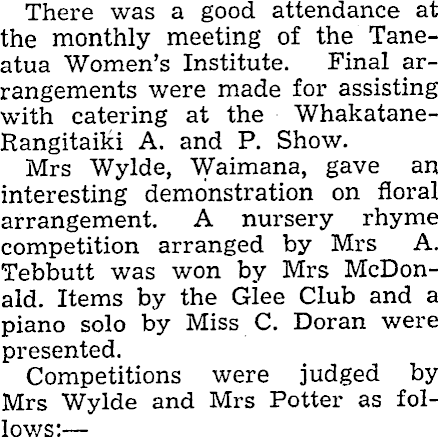 There was a good attendance at the monthly meeting of the Taneatua Women's Institute. Final arrangements were made for assisting with catering at the Whakatane-Rangitaiki A. and P. Show.

Mrs Wylde, Waimana, gave an interesting demonstration on floral arrangement. A nursery rhyme competition arranged by Mrs A. Tebbutt was won by Mrs McDonald. Items by the Glee Club and a piano solo by Miss C. Doran were presented.

Competitions were judged by Mrs Wylde and Mrs Potter as follows:—